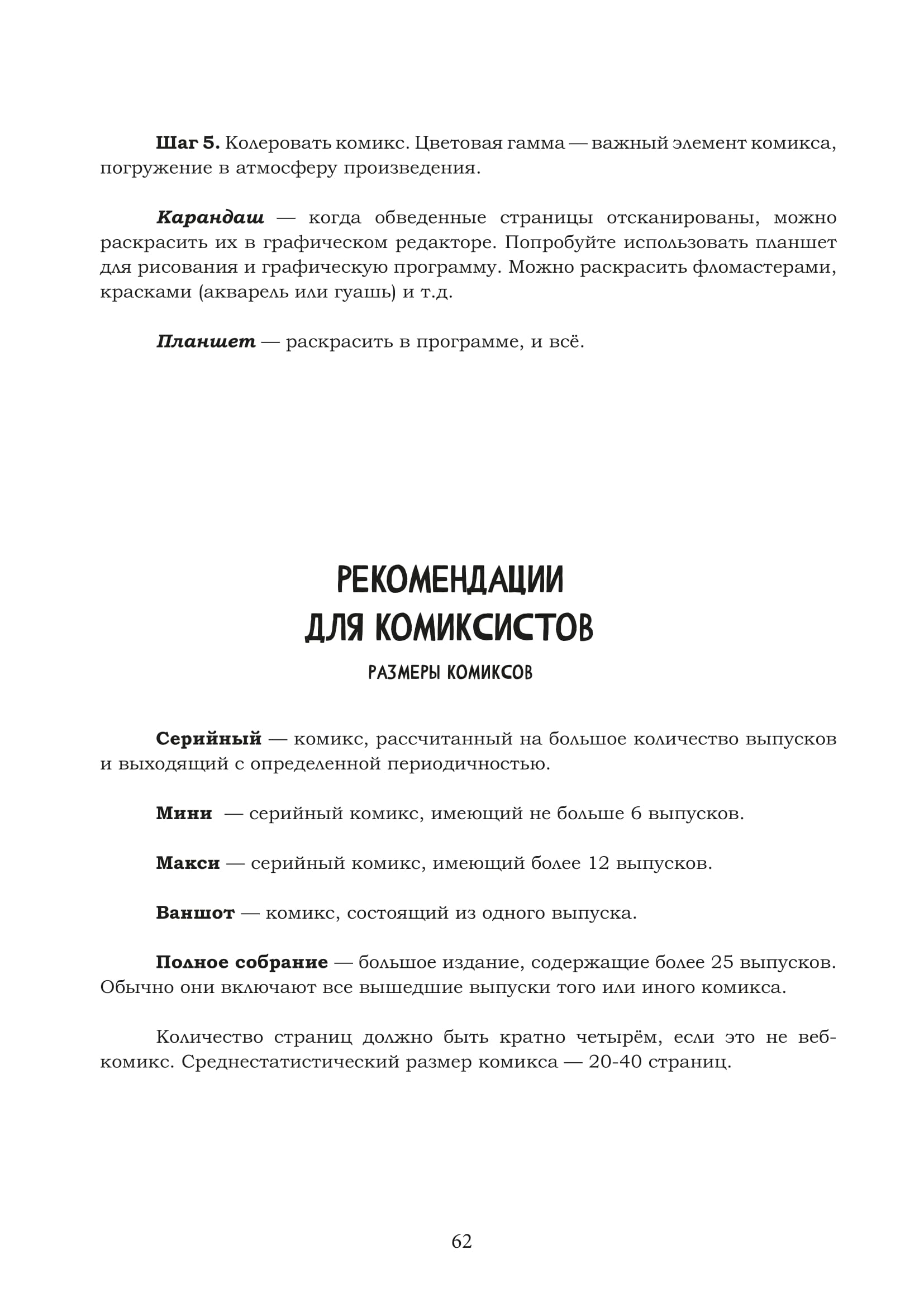 Шаг 5. Колеровать комикс. Цветовая гамма — важный элемент комикса, погружение в атмосферу произведения.

Карандаш — когда обведенные страницы отсканированы, можно раскрасить их в графическом редакторе. Попробуйте использовать планшет для рисования и графическую программу. Можно раскрасить фломастерами, красками (акварель или гуашь) и т.д.

Планшет — раскрасить в программе, и всё.

РЕКОМЕНДАЦИИ ДЛЯ КОМИКСИСТОВ

РАЗМЕРЫ КОМИКСОВ

Серийный — комикс, рассчитанный на большое количество выпусков и выходящий с определенной периодичностью.

Мини — серийный комикс, имеющий не больше 6 выпусков.

Макси — серийный комикс, имеющий более 12 выпусков.

Ваншот — комикс, состоящий из одного выпуска.

Полное собрание — большое издание, содержащие более 25 выпусков. Обычно они включают все вышедшие выпуски того или иного комикса.

Количество страниц должно быть кратно четырём, если это не веб-комикс. Среднестатистический размер комикса — 20-40 страниц.

62